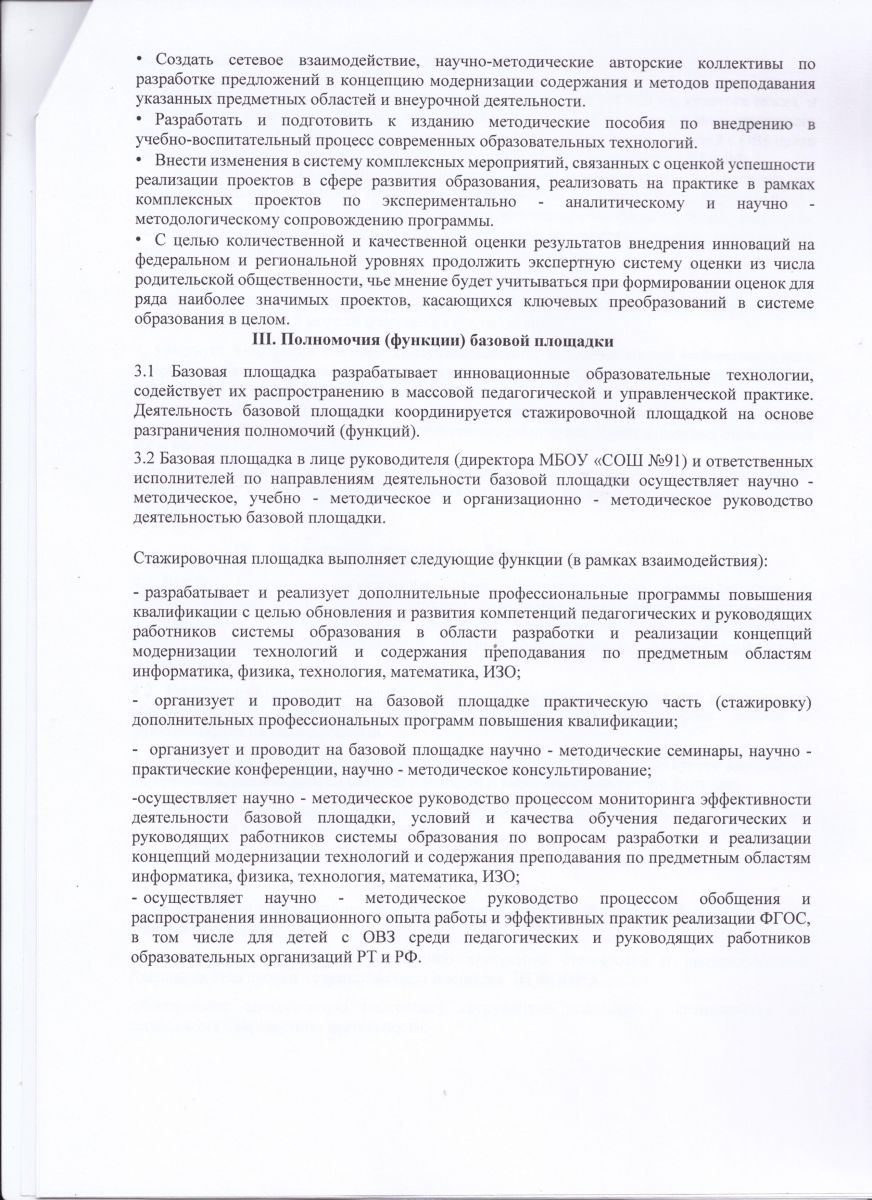 • Создать сетевое взаимодействие, научно-методические авторские коллективы по разработке предложений в концепцию модернизации содержания и методов преподавания указанных предметных областей и внеурочной деятельности.
• Разработать и подготовить к изданию методические пособия по внедрению в учебно-воспитательный процесс современных образовательных технологий.
• Внести изменения в систему комплексных мероприятий, связанных с оценкой успешности реализации проектов в сфере развития образования, реализовать на практике в рамках комплексных проектов по экспериментально - аналитическому и научно - методологическому сопровождению программы.
• С целью количественной и качественной оценки результатов внедрения инноваций на федеральном и региональном уровнях продолжить экспертную систему оценки из числа родительской общественности, чье мнение будет учитываться при формировании оценок для ряда наиболее значимых проектов, касающихся ключевых преобразований в системе образования в целом.

III. Полномочия (функции) базовой площадки

3.1 Базовая площадка разрабатывает инновационные образовательные технологии, содействует их распространению в массовой педагогической и управленческой практике. Деятельность базовой площадки координируется стажировочной площадкой на основе разграничения полномочий (функций).

3.2 Базовая площадка в лице руководителя (директора МБОУ «СОШ №91) и ответственных исполнителей по направлениям деятельности базовой площадки осуществляет научно - методическое, учебно - методическое и организационно - методическое руководство деятельностью базовой площадки.

Стажировочная площадка выполняет следующие функции (в рамках взаимодействия):

- разрабатывает и реализует дополнительные профессиональные программы повышения квалификации с целью обновления и развития компетенций педагогических и руководящих работников системы образования в области разработки и реализации концепций модернизации технологий и содержания преподавания по предметным областям информатика, физика, технология, математика, ИЗО;

- организует и проводит на базовой площадке практическую часть (стажировку) дополнительных профессиональных программ повышения квалификации;

- организует и проводит на базовой площадке научно - методические семинары, научно - практические конференции, научно - методическое консультирование;

-осуществляет научно - методическое руководство процессом мониторинга эффективности деятельности базовой площадки, условий и качества обучения педагогических и руководящих работников системы образования по вопросам разработки и реализации концепций модернизации технологий и содержания преподавания по предметным областям информатика, физика, технология, математика, ИЗО;
- осуществляет научно - методическое руководство процессом обобщения и распространения инновационного опыта работы и эффективных практик реализации ФГОС, в том числе для детей с ОВЗ среди педагогических и руководящих работников образовательных организаций РТ и РФ.